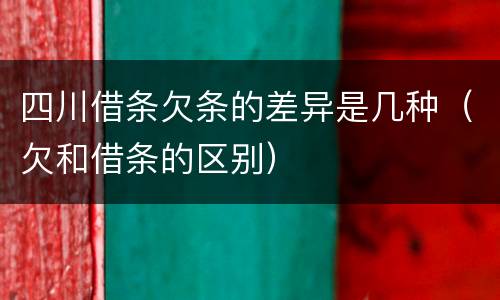 四川借条欠条的差异是几种（欠和借条的区别）